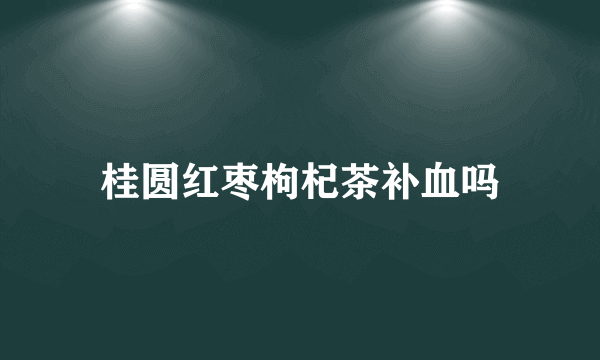 桂圆红枣枸杞茶补血吗